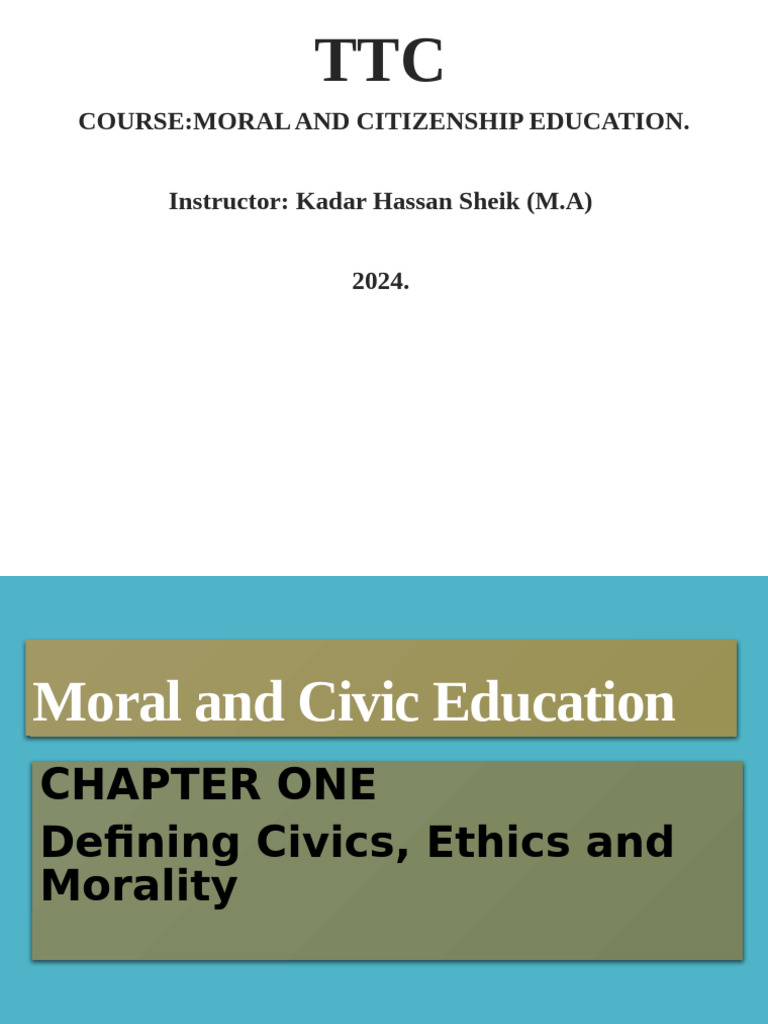 TTC

COURSE:MORAL AND CITIZENSHIP EDUCATION.

Instructor: Kadar Hassan Sheik (M.A)

2024.

Moral and Civic Education

CHAPTER ONE

Defining Civics, Ethics and Morality